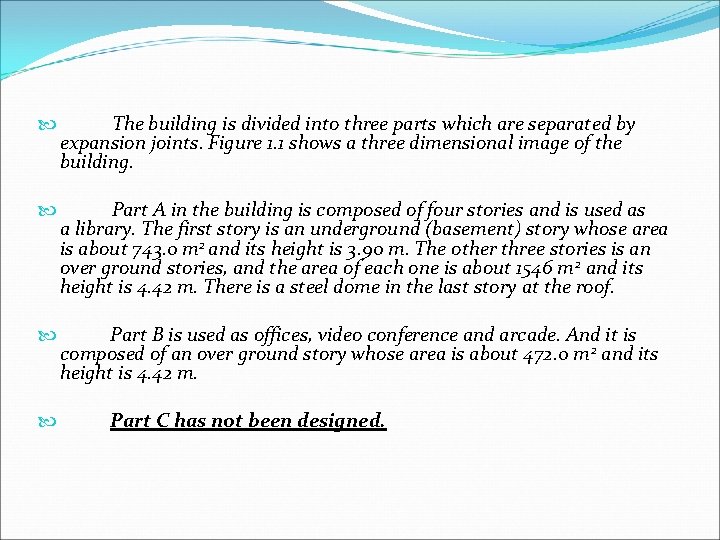 The building is divided into three parts which are separated by expansion joints. Figure 1.1 shows a three dimensional image of the building.

Part A in the building is composed of four stories and is used as a library. The first story is an underground (basement) story whose area is about 743.0 $m^2$ and its height is 3.90 m. The other three stories is an over ground stories, and the area of each one is about 1546 $m^2$ and its height is 4.42 m. There is a steel dome in the last story at the roof.

Part B is used as offices, video conference and arcade. And it is composed of an over ground story whose area is about 472.0 $m^2$ and its height is 4.42 m.

Part C has not been designed.